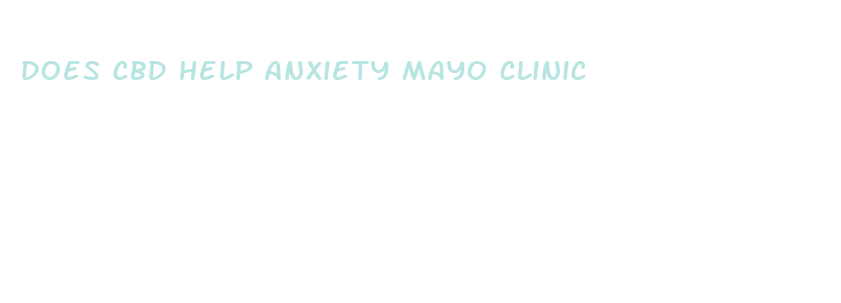 DOES CBD HELP ANXIETY MAYO CLINIC